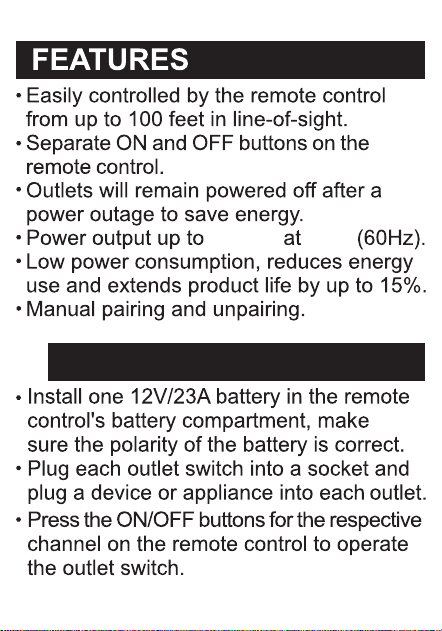 FEATURES

• Easily controlled by the remote control from up to 100 feet in line-of-sight.
• Separate ON and OFF buttons on the remote control.
• Outlets will remain powered off after a power outage to save energy.
• Power output up to at (60Hz).
• Low power consumption, reduces energy use and extends product life by up to 15%.
• Manual pairing and unpairing.

• Install one 12V/23A battery in the remote control's battery compartment, make sure the polarity of the battery is correct.
• Plug each outlet switch into a socket and plug a device or appliance into each outlet.
• Press the ON/OFF buttons for the respective channel on the remote control to operate the outlet switch.